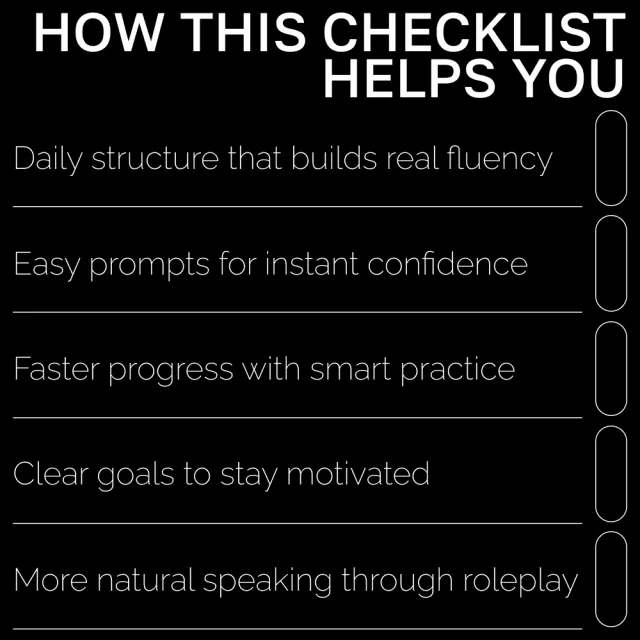 HOW THIS CHECKLIST
HELPS YOU

Daily structure that builds real fluency ☐

Easy prompts for instant confidence ☐

Faster progress with smart practice ☐

Clear goals to stay motivated ☐

More natural speaking through roleplay ☐